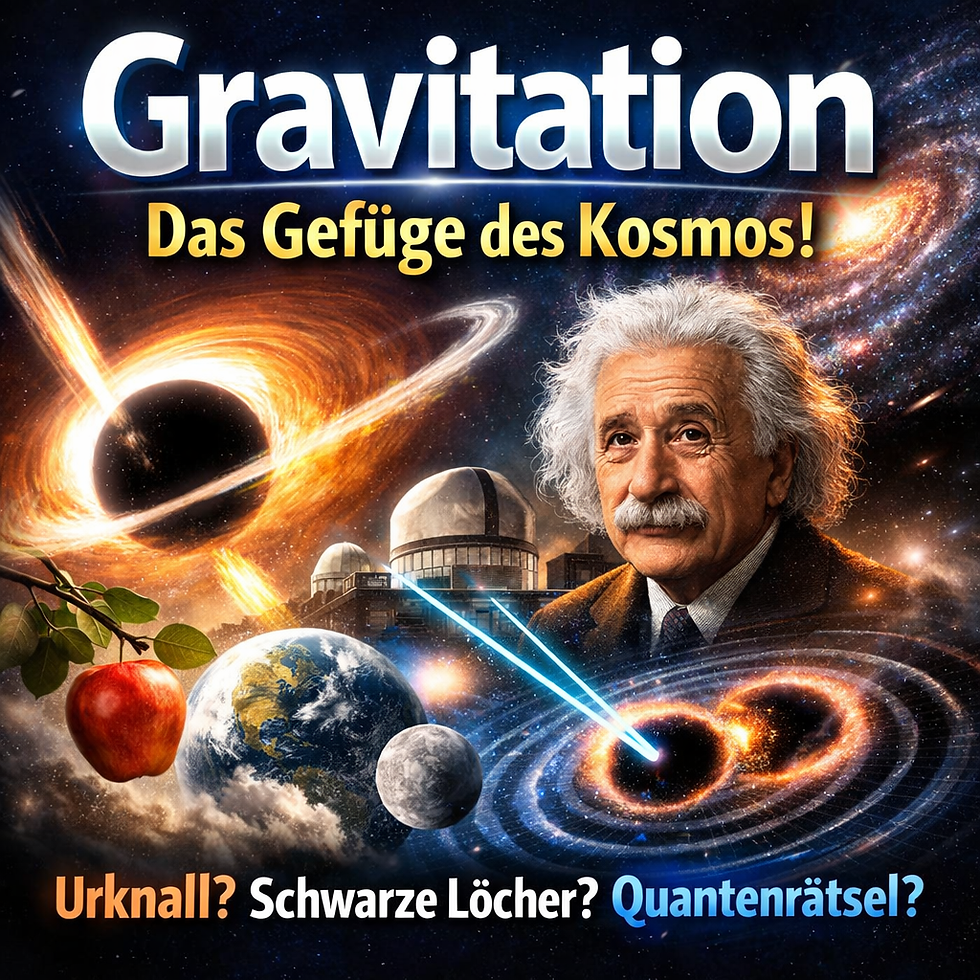 Gravitation
Das Gefüge des Kosmos!

Urknall? Schwarze Löcher? Quantenrätsel?